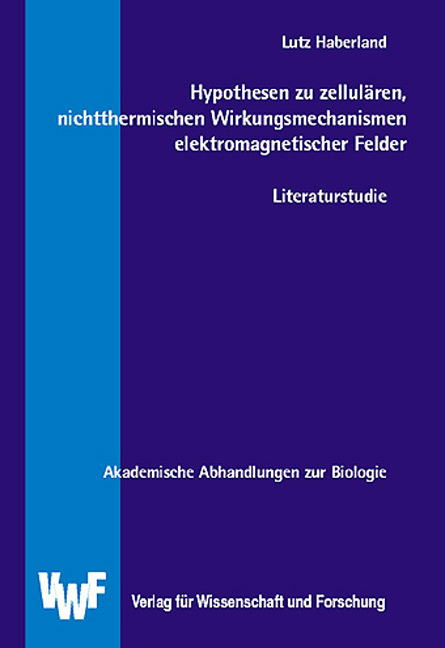 Lutz Haberland

Hypothesen zu zellulären, nichtthermischen Wirkungsmechanismen elektromagnetischer Felder

Literaturstudie

Akademische Abhandlungen zur Biologie

VWF

Verlag für Wissenschaft und Forschung